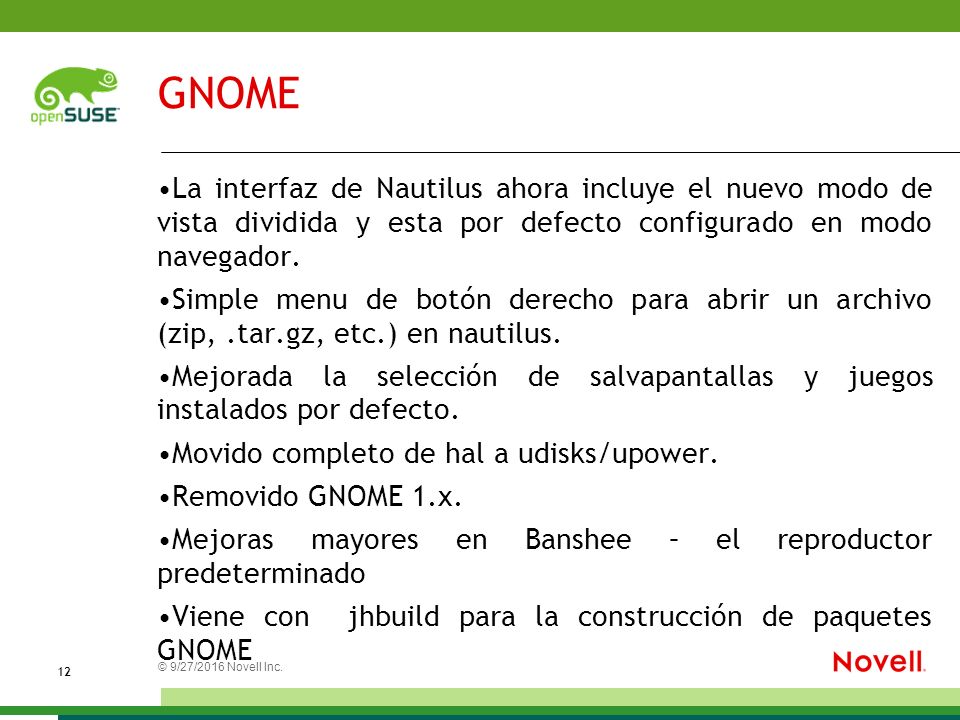 openSUSE

GNOME

•La interfaz de Nautilus ahora incluye el nuevo modo de vista dividida y esta por defecto configurado en modo navegador.

•Simple menu de botón derecho para abrir un archivo (zip, .tar.gz, etc.) en nautilus.

•Mejorada la selección de salvapantallas y juegos instalados por defecto.

•Movido completo de hal a udisks/upower.

•Removido GNOME 1.x.

•Mejoras mayores en Banshee – el reproductor predeterminado

•Viene con jhbuild para la construcción de paquetes GNOME

12

© 9/27/2016 Novell Inc.

Novell.